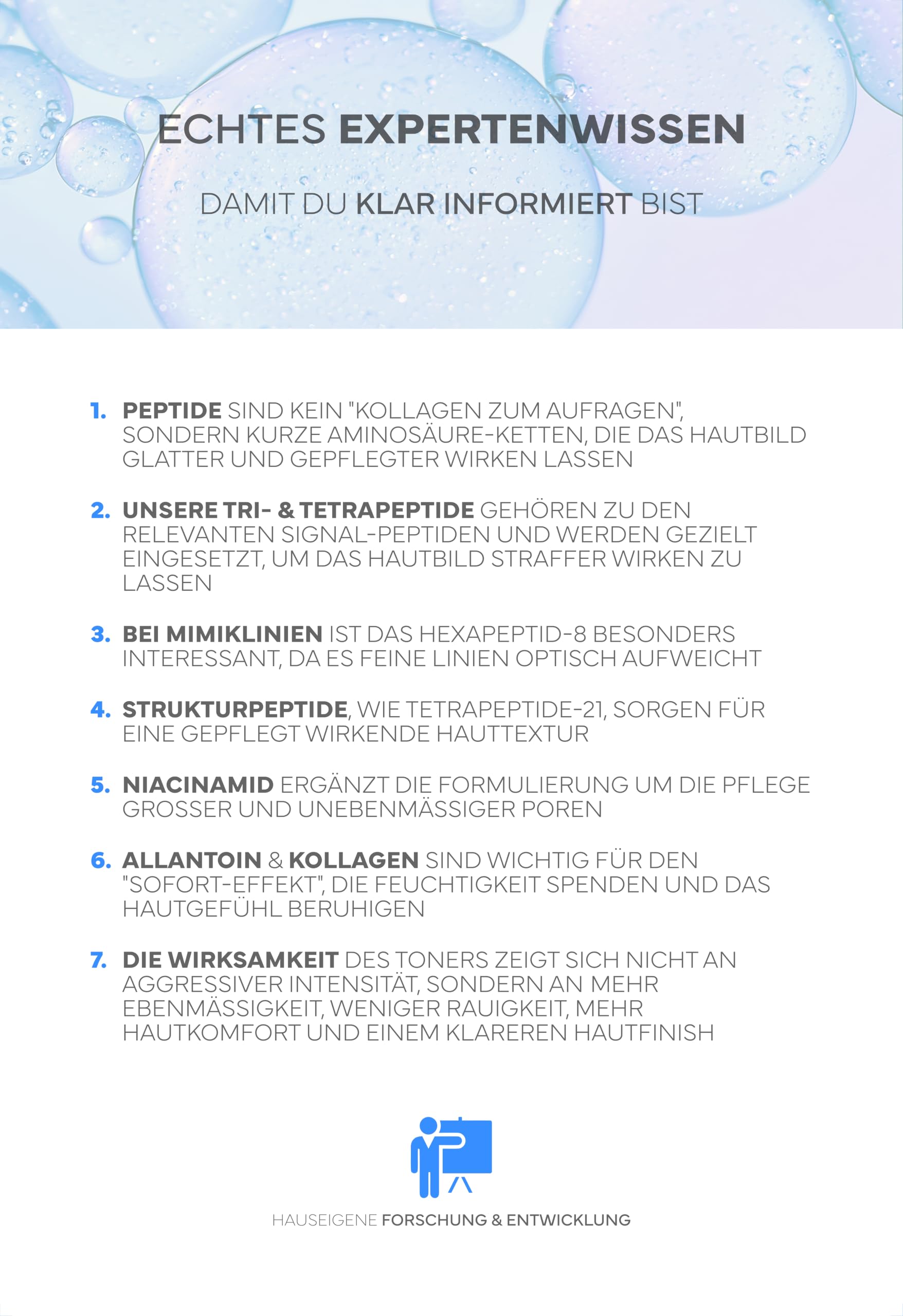 ECHTES EXPERTENWISSEN

DAMIT DU KLAR INFORMIERT BIST

1. PEPTIDE SIND KEIN "KOLLAGEN ZUM AUFRAGEN", SONDERN KURZE AMINOSÄURE-KETTEN, DIE DAS HAUTBILD GLATTER UND GEPFLEGTER WIRKEN LASSEN

2. UNSERE TRI- & TETRAPEPTIDE GEHÖREN ZU DEN RELEVANTEN SIGNAL-PEPTIDEN UND WERDEN GEZIELT EINGESETZT, UM DAS HAUTBILD STRAFFER WIRKEN ZU LASSEN

3. BEI MIMIKLINIEN IST DAS HEXAPEPTID-8 BESONDERS INTERESSANT, DA ES FEINE LINIEN OPTISCH AUFWEICHT

4. STRUKTURPEPTIDE, WIE TETRAPEPTIDE-21, SORGEN FÜR EINE GEPFLEGT WIRKENDE HAUTTEXTUR

5. NIACINAMID ERGÄNZT DIE FORMULIERUNG UM DIE PFLEGE GROSSER UND UNEBENMÄSSIGER POREN

6. ALLANTOIN & KOLLAGEN SIND WICHTIG FÜR DEN "SOFORT-EFFEKT", DIE FEUCHTIGKEIT SPENDEN UND DAS HAUTGEFÜHL BERUHIGEN

7. DIE WIRKSAMKEIT DES TONERS ZEIGT SICH NICHT AN AGGRESSIVER INTENSITÄT, SONDERN AN MEHR EBENMÄSSIGKEIT, WENIGER RAUIGKEIT, MEHR HAUTKOMFORT UND EINEM KLAREREN HAUTFINISH

HAUSEIGENE FORSCHUNG & ENTWICKLUNG